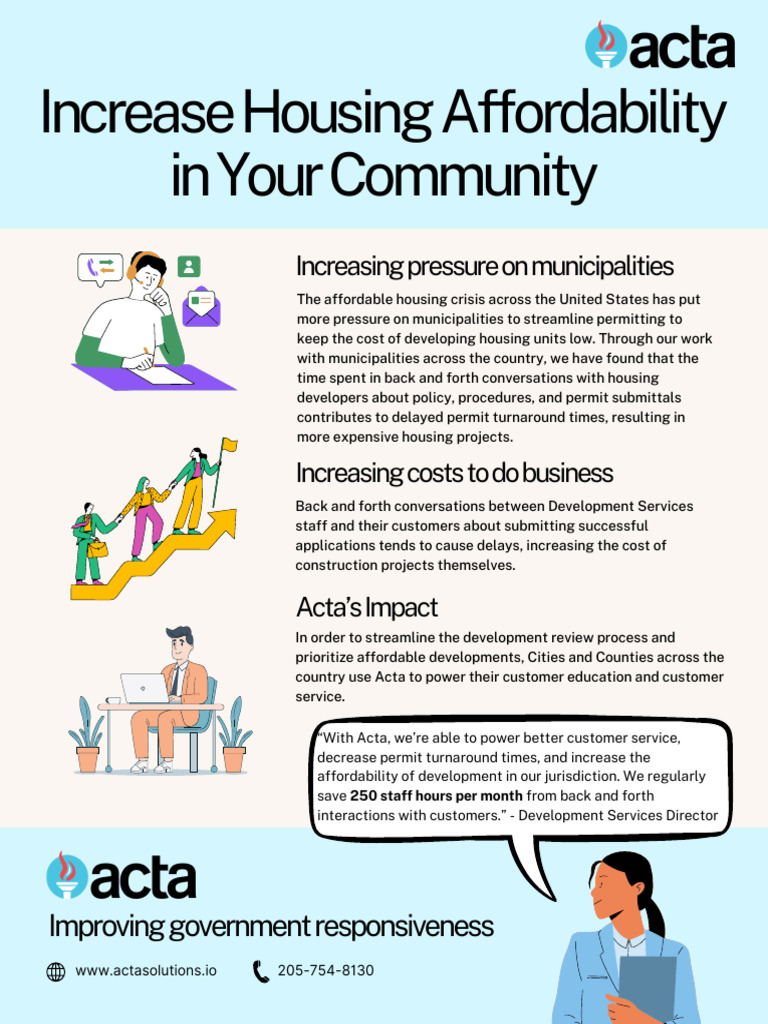 acta

Increase Housing Affordability in Your Community

Increasing pressure on municipalities

The affordable housing crisis across the United States has put more pressure on municipalities to streamline permitting to keep the cost of developing housing units low. Through our work with municipalities across the country, we have found that the time spent in back and forth conversations with housing developers about policy, procedures, and permit submittals contributes to delayed permit turnaround times, resulting in more expensive housing projects.

Increasing costs to do business

Back and forth conversations between Development Services staff and their customers about submitting successful applications tends to cause delays, increasing the cost of construction projects themselves.

Acta's Impact

In order to streamline the development review process and prioritize affordable developments, Cities and Counties across the country use Acta to power their customer education and customer service.

"With Acta, we're able to power better customer service, decrease permit turnaround times, and increase the affordability of development in our jurisdiction. We regularly save 250 staff hours per month from back and forth interactions with customers." - Development Services Director

acta

Improving government responsiveness

www.actasolutions.io 205-754-8130